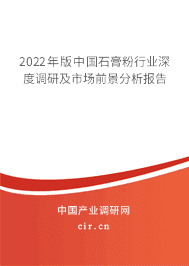 2022年版中国石膏粉行业深度调研及市场前景分析报告

中国产业调研网

cir.cn